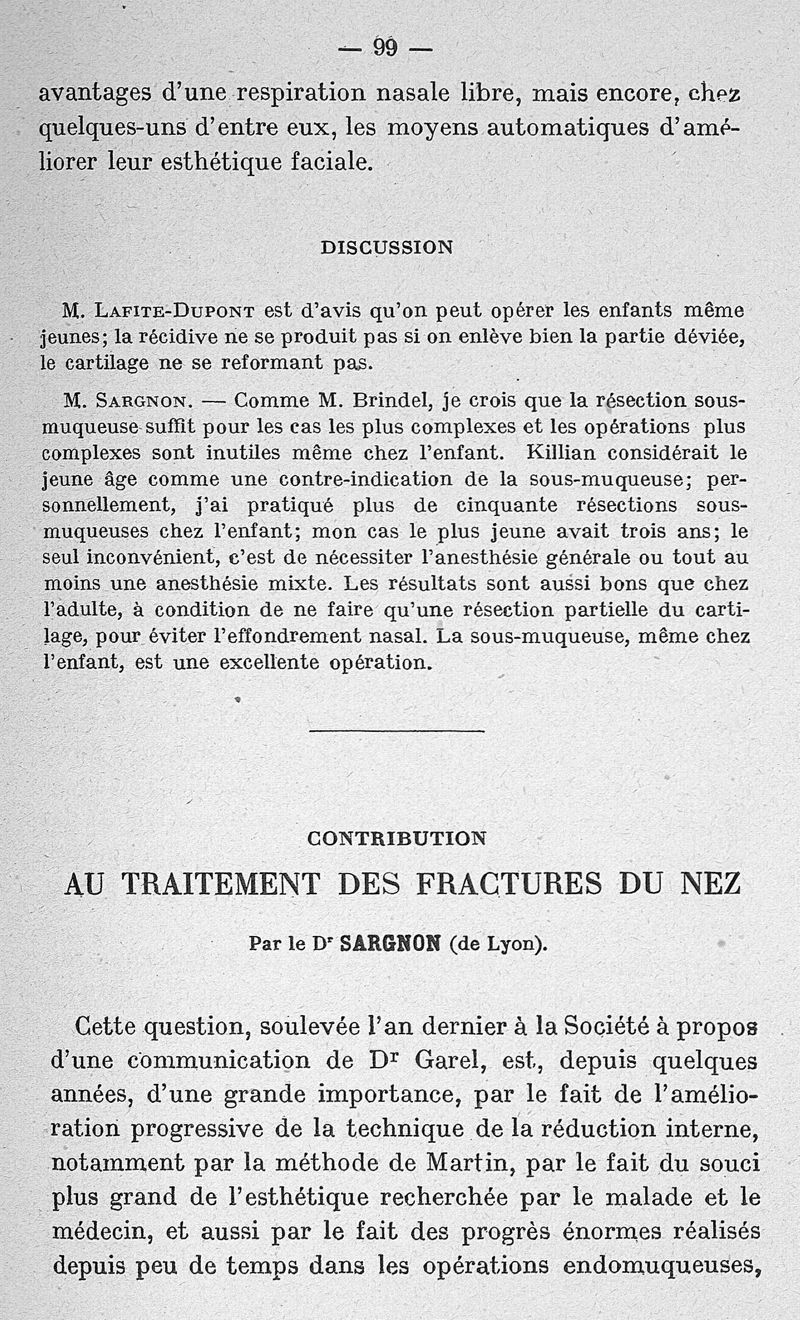 — 99 —

avantages d'une respiration nasale libre, mais encore, chez quelques-uns d'entre eux, les moyens automatiques d'améliorer leur esthétique faciale.

DISCUSSION

M. Lafite-Dupont est d'avis qu'on peut opérer les enfants même jeunes; la récidive ne se produit pas si on enlève bien la partie déviée, le cartilage ne se reformant pas.

M. Sargnon. — Comme M. Brindel, je crois que la résection sous-muqueuse suffit pour les cas les plus complexes et les opérations plus complexes sont inutiles même chez l'enfant. Killian considérait le jeune âge comme une contre-indication de la sous-muqueuse; personnellement, j'ai pratiqué plus de cinquante résections sous-muqueuses chez l'enfant; mon cas le plus jeune avait trois ans; le seul inconvénient, c'est de nécessiter l'anesthésie générale ou tout au moins une anesthésie mixte. Les résultats sont aussi bons que chez l'adulte, à condition de ne faire qu'une résection partielle du cartilage, pour éviter l'effondrement nasal. La sous-muqueuse, même chez l'enfant, est une excellente opération.

CONTRIBUTION

AU TRAITEMENT DES FRACTURES DU NEZ

Par le Dr SARGNON (de Lyon).

Cette question, soulevée l'an dernier à la Société à propos d'une communication de Dr Garel, est, depuis quelques années, d'une grande importance, par le fait de l'amélioration progressive de la technique de la réduction interne, notamment par la méthode de Martin, par le fait du souci plus grand de l'esthétique recherchée par le malade et le médecin, et aussi par le fait des progrès énormes réalisés depuis peu de temps dans les opérations endomuqueuses,